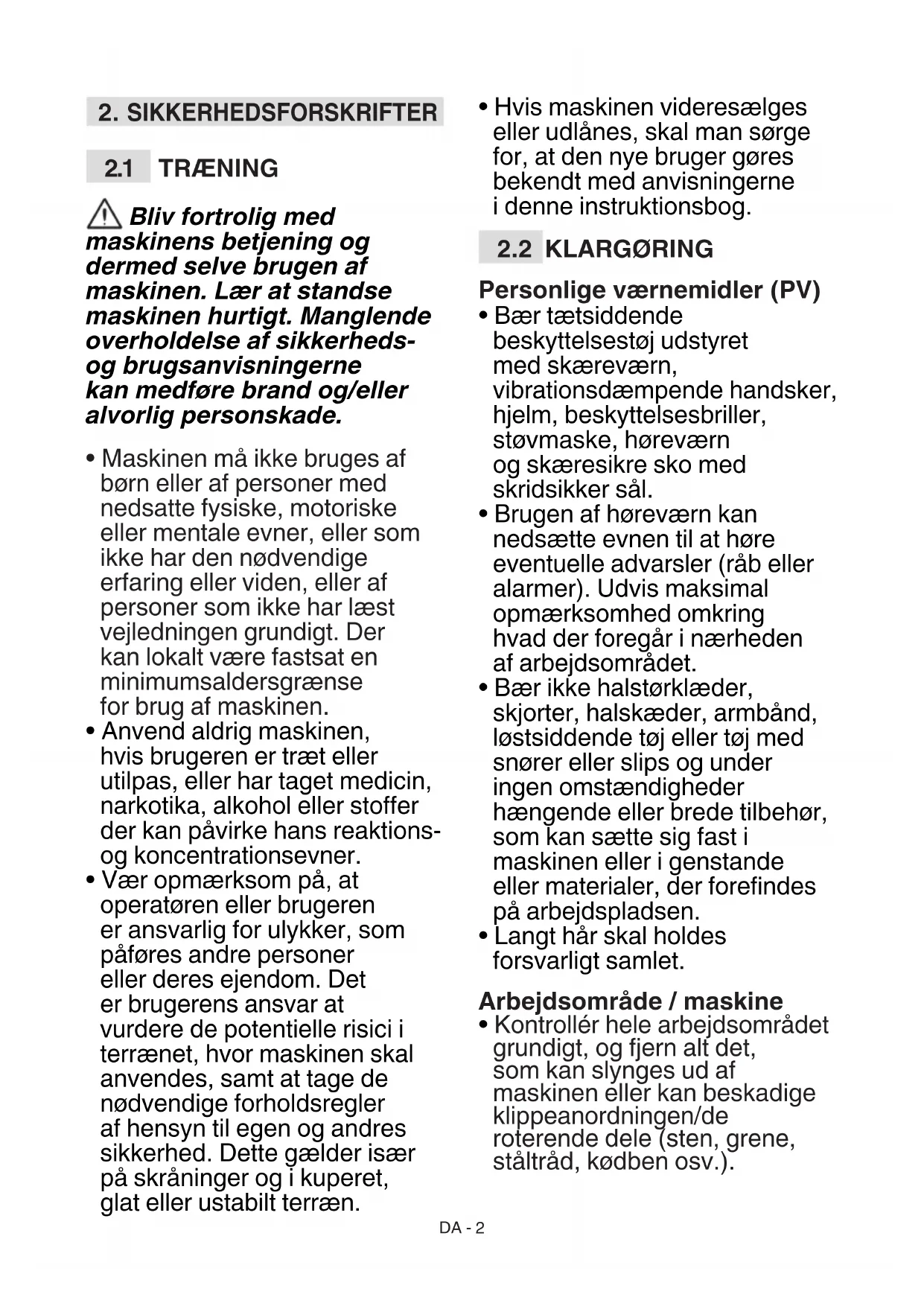 2. SIKKERHEDSFORSKRIFTER

2.1 TRÆNING

Bliv fortrolig med maskinens betjening og dermed selve brugen af maskinen. Lær at standse maskinen hurtigt. Manglende overholdelse af sikkerheds- og brugsanvisningerne kan medføre brand og/eller alvorlig personskade.

• Maskinen må ikke bruges af børn eller af personer med nedsatte fysiske, motoriske eller mentale evner, eller som ikke har den nødvendige erfaring eller viden, eller af personer som ikke har læst vejledningen grundigt. Der kan lokalt være fastsat en minimumsaldersgrænse for brug af maskinen.
• Anvend aldrig maskinen, hvis brugeren er træt eller utilpas, eller har taget medicin, narkotika, alkohol eller stoffer der kan påvirke hans reaktions- og koncentrationsevner.
• Vær opmærksom på, at operatøren eller brugeren er ansvarlig for ulykker, som påføres andre personer eller deres ejendom. Det er brugerens ansvar at vurdere de potentielle risici i terrænet, hvor maskinen skal anvendes, samt at tage de nødvendige forholdsregler af hensyn til egen og andres sikkerhed. Dette gælder især på skråninger og i kuperet, glat eller ustabilt terræn.
• Hvis maskinen videresælges eller udlånes, skal man sørge for, at den nye bruger gøres bekendt med anvisningerne i denne instruktionsbog.

2.2 KLARGØRING

Personlige værnemidler (PV)
• Bær tætsiddende beskyttelsestøj udstyret med skæreværn, vibrationsdæmpende handsker, hjelm, beskyttelsesbriller, støvmaske, høreværn og skæresikre sko med skridsikker sål.
• Brugen af høreværn kan nedsætte evnen til at høre eventuelle advarsler (råb eller alarmer). Udvis maksimal opmærksomhed omkring hvad der foregår i nærheden af arbejdsområdet.
• Bær ikke halstørklæder, skjorter, halskæder, armbånd, løstsiddende tøj eller tøj med snører eller slips og under ingen omstændigheder hængende eller brede tilbehør, som kan sætte sig fast i maskinen eller i genstande eller materialer, der forefindes på arbejdspladsen.
• Langt hår skal holdes forsvarligt samlet.

Arbejdsområde / maskine
• Kontrollér hele arbejdsområdet grundigt, og fjern alt det, som kan slynges ud af maskinen eller kan beskadige klippeanordningen/de roterende dele (sten, grene, ståltråd, kødben osv.).

DA - 2